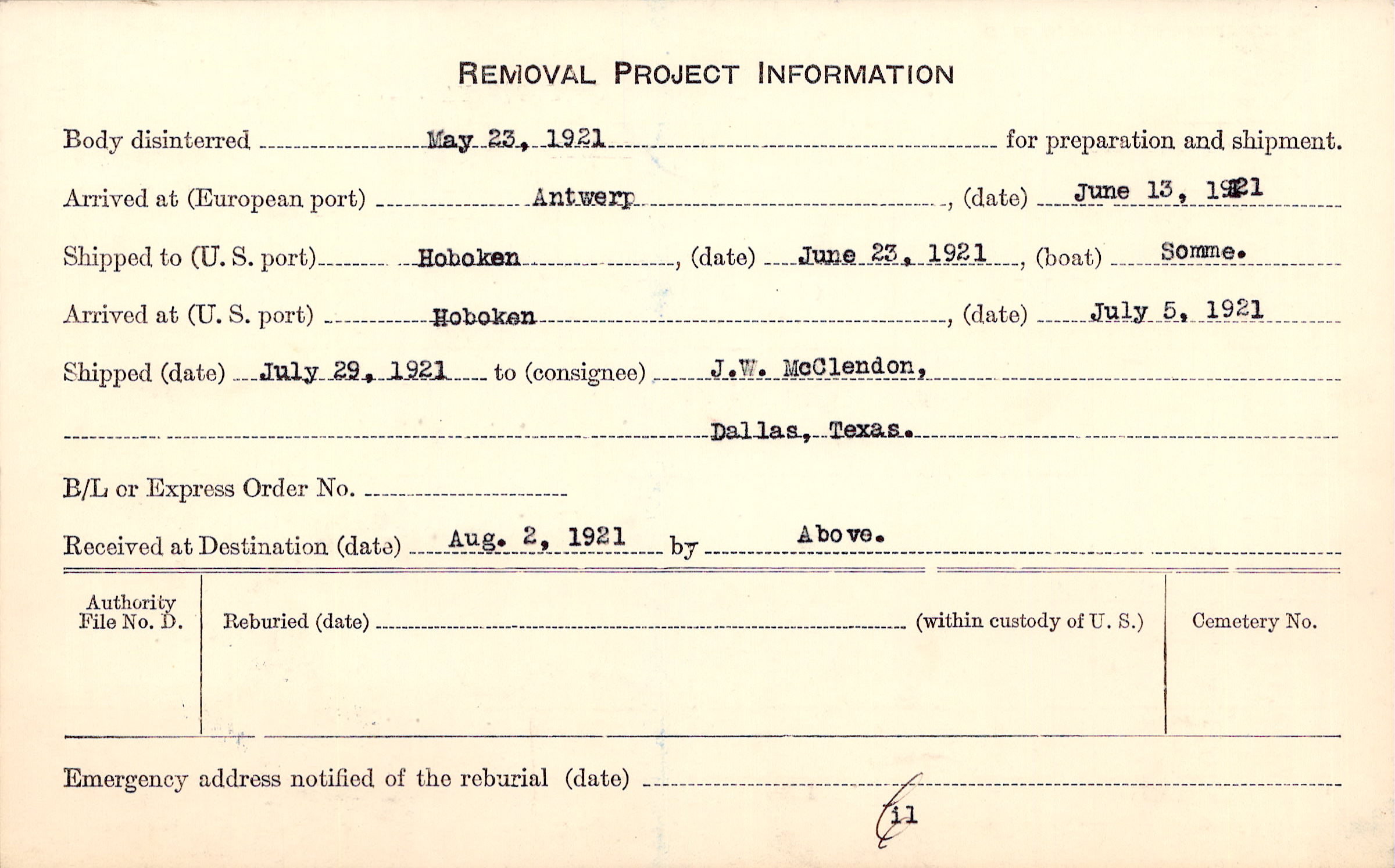 REMOVAL PROJECT INFORMATION

Body disinterred May 23, 1921 for preparation and shipment.

Arrived at (European port) Antwerp, (date) June 13, 1921

Shipped to (U. S. port) Hoboken, (date) June 23, 1921, (boat) Somme.

Arrived at (U. S. port) Hoboken, (date) July 5, 1921

Shipped (date) July 29, 1921 to (consignee) J.W. McClendon,

Dallas, Texas.

B/L or Express Order No.

Received at Destination (date) Aug. 2, 1921 by Above.

Authority File No. D.

Reburied (date) (within custody of U. S.)

Cemetery No.

Emergency address notified of the reburial (date)

il